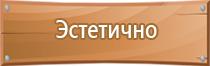 Эстетично